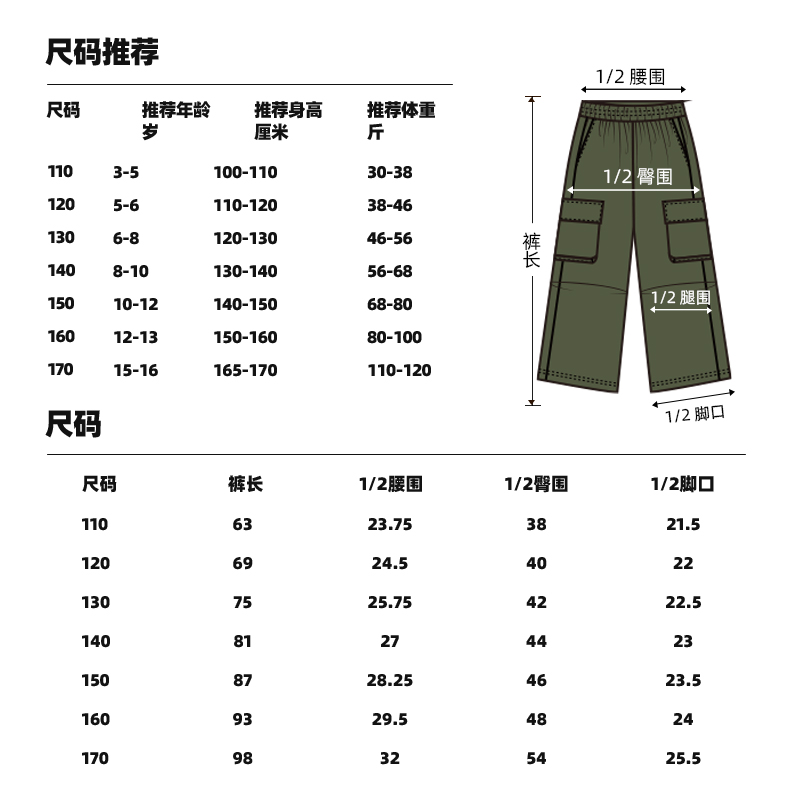 尺码推荐

| 尺码 | 推荐年龄 岁 | 推荐身高 厘米 | 推荐体重 斤 |
|---|---|---|---|
| 110 | 3-5 | 100-110 | 30-38 |
| 120 | 5-6 | 110-120 | 38-46 |
| 130 | 6-8 | 120-130 | 46-56 |
| 140 | 8-10 | 130-140 | 56-68 |
| 150 | 10-12 | 140-150 | 68-80 |
| 160 | 12-13 | 150-160 | 80-100 |
| 170 | 15-16 | 165-170 | 110-120 |

1/2 腰围
1/2 臀围
裤长
1/2 腿围
1/2 脚口

尺码

| 尺码 | 裤长 | 1/2腰围 | 1/2臀围 | 1/2脚口 |
|---|---|---|---|---|
| 110 | 63 | 23.75 | 38 | 21.5 |
| 120 | 69 | 24.5 | 40 | 22 |
| 130 | 75 | 25.75 | 42 | 22.5 |
| 140 | 81 | 27 | 44 | 23 |
| 150 | 87 | 28.25 | 46 | 23.5 |
| 160 | 93 | 29.5 | 48 | 24 |
| 170 | 98 | 32 | 54 | 25.5 |